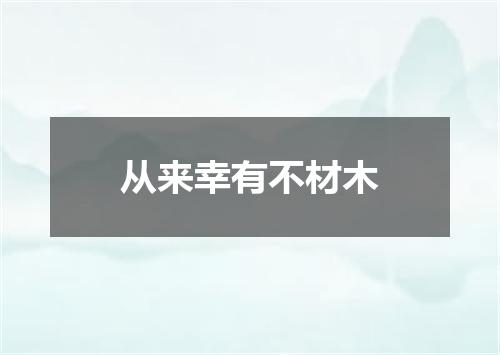 从来幸有不材木